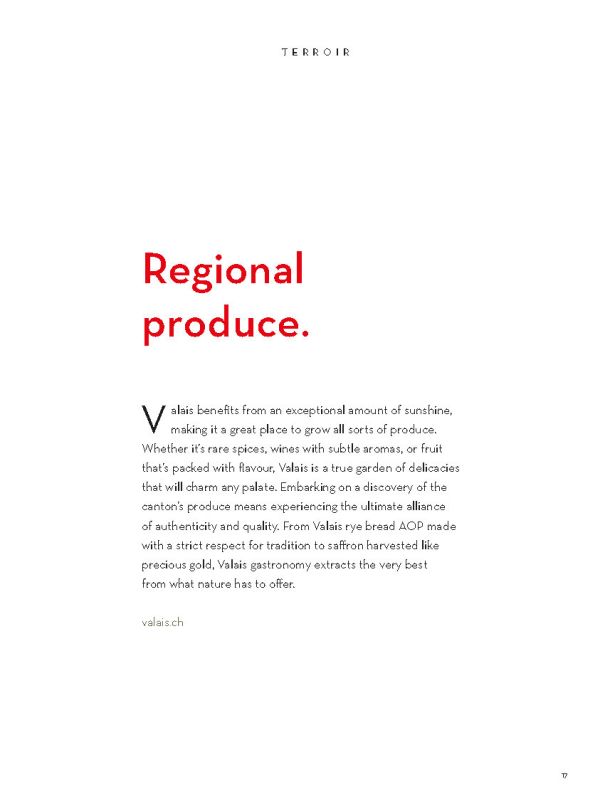 TERROIR

Regional produce.

Valais benefits from an exceptional amount of sunshine, making it a great place to grow all sorts of produce. Whether it's rare spices, wines with subtle aromas, or fruit that's packed with flavour, Valais is a true garden of delicacies that will charm any palate. Embarking on a discovery of the canton's produce means experiencing the ultimate alliance of authenticity and quality. From Valais rye bread AOP made with a strict respect for tradition to saffron harvested like precious gold, Valais gastronomy extracts the very best from what nature has to offer.

valais.ch

17